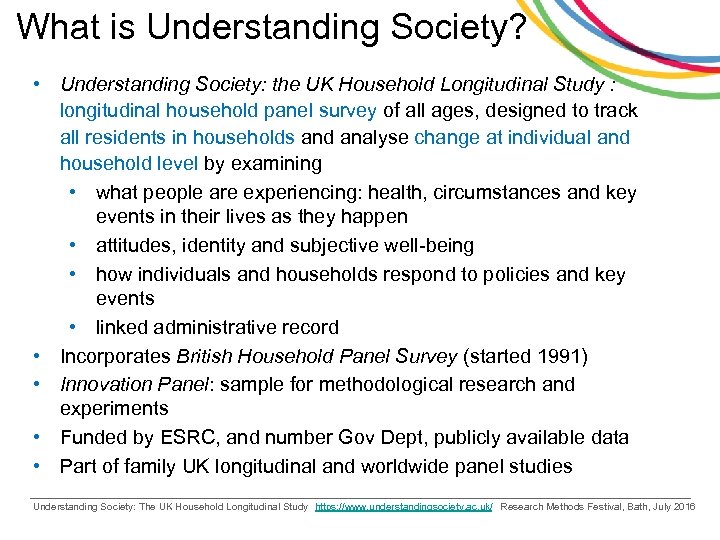 What is Understanding Society?

• Understanding Society: the UK Household Longitudinal Study : longitudinal household panel survey of all ages, designed to track all residents in households and analyse change at individual and household level by examining
  • what people are experiencing: health, circumstances and key events in their lives as they happen
  • attitudes, identity and subjective well-being
  • how individuals and households respond to policies and key events
  • linked administrative record
• Incorporates British Household Panel Survey (started 1991)
• Innovation Panel: sample for methodological research and experiments
• Funded by ESRC, and number Gov Dept, publicly available data
• Part of family UK longitudinal and worldwide panel studies

Understanding Society: The UK Household Longitudinal Study https://www.understandingsociety.ac.uk/ Research Methods Festival, Bath, July 2016